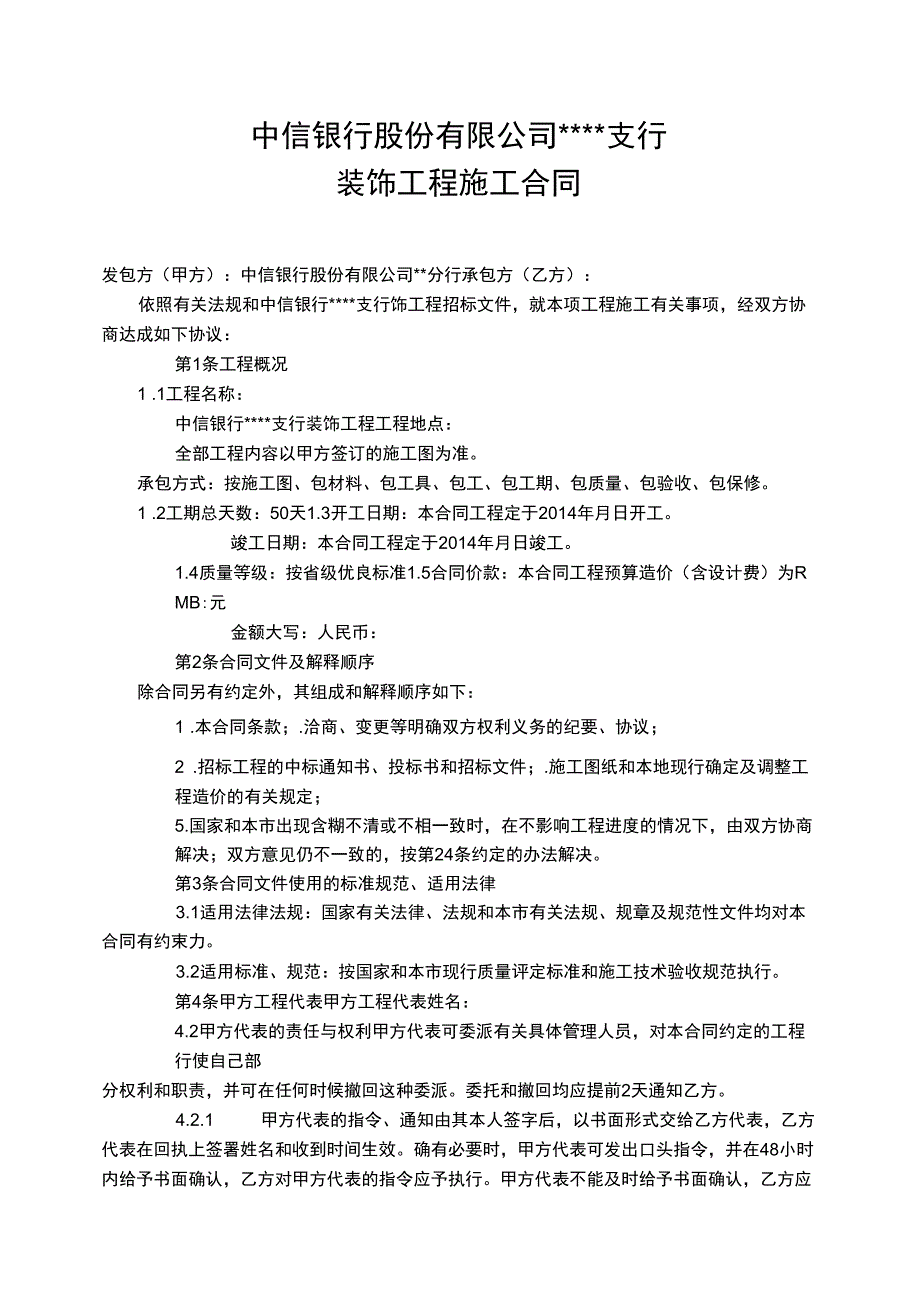 中信银行股份有限公司****支行
装饰工程施工合同

发包方（甲方）：中信银行股份有限公司**分行承包方（乙方）：

依照有关法规和中信银行****支行饰工程招标文件，就本项工程施工有关事项，经双方协商达成如下协议：

第1条工程概况

1 .1工程名称：

中信银行****支行装饰工程工程地点：

全部工程内容以甲方签订的施工图为准。

承包方式：按施工图、包材料、包工具、包工、包工期、包质量、包验收、包保修。

1 .2工期总天数：50天1.3开工日期：本合同工程定于2014年月日开工。

竣工日期：本合同工程定于2014年月日竣工。

1.4质量等级：按省级优良标准1.5合同价款：本合同工程预算造价（含设计费）为RMB:元

金额大写：人民币：

第2条合同文件及解释顺序

除合同另有约定外，其组成和解释顺序如下：

1 .本合同条款；.洽商、变更等明确双方权利义务的纪要、协议；

2 .招标工程的中标通知书、投标书和招标文件；.施工图纸和本地现行确定及调整工程造价的有关规定；

5.国家和本市出现含糊不清或不相一致时，在不影响工程进度的情况下，由双方协商解决；双方意见仍不一致的，按第24条约定的办法解决。

第3条合同文件使用的标准规范、适用法律

3.1适用法律法规：国家有关法律、法规和本市有关法规、规章及规范性文件均对本合同有约束力。

3.2适用标准、规范：按国家和本市现行质量评定标准和施工技术验收规范执行。

第4条甲方工程代表甲方工程代表姓名：

4.2甲方代表的责任与权利甲方代表可委派有关具体管理人员，对本合同约定的工程行使自己部

分权利和职责，并可在任何时候撤回这种委派。委托和撤回均应提前2天通知乙方。

4.2.1 甲方代表的指令、通知由其本人签字后，以书面形式交给乙方代表，乙方代表在回执上签署姓名和收到时间生效。确有必要时，甲方代表可发出口头指令，并在48小时内给予书面确认，乙方对甲方代表的指令应予执行。甲方代表不能及时给予书面确认，乙方应